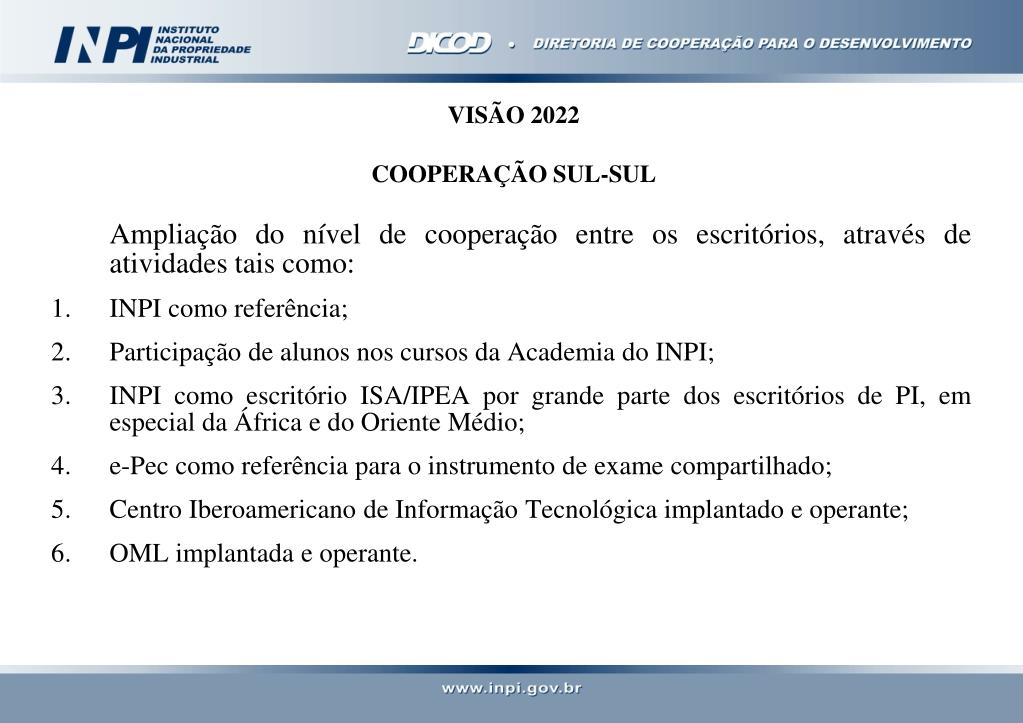 INPI INSTITUTO NACIONAL DA PROPRIEDADE INDUSTRIAL

DICOD • DIRETORIA DE COOPERAÇÃO PARA O DESENVOLVIMENTO

VISÃO 2022

COOPERAÇÃO SUL-SUL

Ampliação do nível de cooperação entre os escritórios, através de atividades tais como:

1. INPI como referência;

2. Participação de alunos nos cursos da Academia do INPI;

3. INPI como escritório ISA/IPEA por grande parte dos escritórios de PI, em especial da África e do Oriente Médio;

4. e-Pec como referência para o instrumento de exame compartilhado;

5. Centro Iberoamericano de Informação Tecnológica implantado e operante;

6. OML implantada e operante.

www.inpi.gov.br